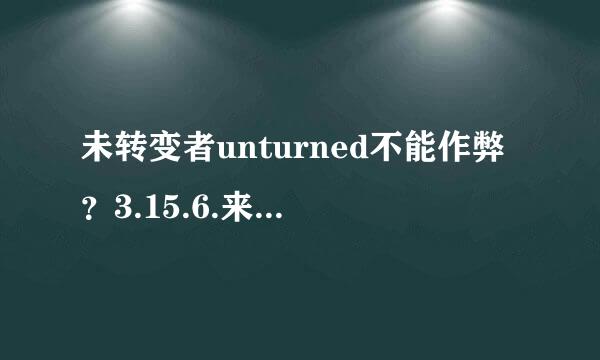 未转变者unturned不能作弊？3.15.6.来...